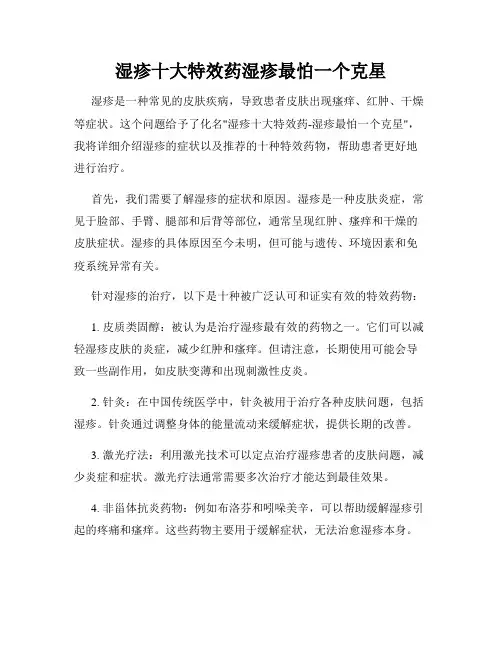 湿疹十大特效药湿疹最怕一个克星

湿疹是一种常见的皮肤疾病，导致患者皮肤出现瘙痒、红肿、干燥等症状。这个问题给予了化名"湿疹十大特效药-湿疹最怕一个克星"，我将详细介绍湿疹的症状以及推荐的十种特效药物，帮助患者更好地进行治疗。

首先，我们需要了解湿疹的症状和原因。湿疹是一种皮肤炎症，常见于脸部、手臂、腿部和后背等部位，通常呈现红肿、瘙痒和干燥的皮肤症状。湿疹的具体原因至今未明，但可能与遗传、环境因素和免疫系统异常有关。

针对湿疹的治疗，以下是十种被广泛认可和证实有效的特效药物：

1. 皮质类固醇：被认为是治疗湿疹最有效的药物之一。它们可以减轻湿疹皮肤的炎症，减少红肿和瘙痒。但请注意，长期使用可能会导致一些副作用，如皮肤变薄和出现刺激性皮炎。

2. 针灸：在中国传统医学中，针灸被用于治疗各种皮肤问题，包括湿疹。针灸通过调整身体的能量流动来缓解症状，提供长期的改善。

3. 激光疗法：利用激光技术可以定点治疗湿疹患者的皮肤问题，减少炎症和症状。激光疗法通常需要多次治疗才能达到最佳效果。

4. 非甾体抗炎药物：例如布洛芬和吲哚美辛，可以帮助缓解湿疹引起的疼痛和瘙痒。这些药物主要用于缓解症状，无法治愈湿疹本身。